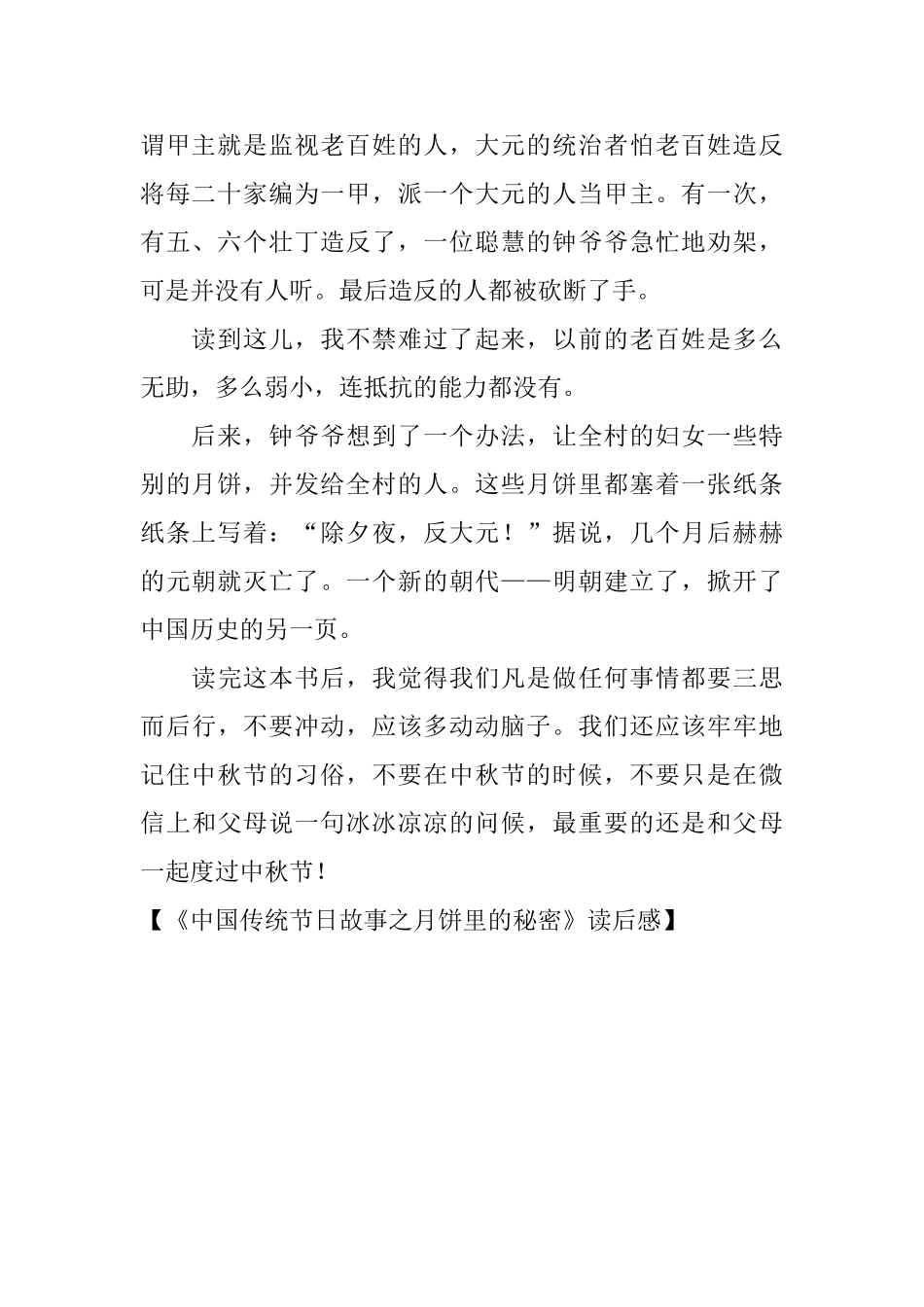 谓甲主就是监视老百姓的人，大元的统治者怕老百姓造反将每二十家编为一甲，派一个大元的人当甲主。有一次，有五、六个壮丁造反了，一位聪慧的钟爷爷急忙地劝架，可是并没有人听。最后造反的人都被砍断了手。

读到这儿，我不禁难过了起来，以前的老百姓是多么无助，多么弱小，连抵抗的能力都没有。

后来，钟爷爷想到了一个办法，让全村的妇女一些特别的月饼，并发给全村的人。这些月饼里都塞着一张纸条纸条上写着：“除夕夜，反大元！”据说，几个月后赫赫的元朝就灭亡了。一个新的朝代——明朝建立了，掀开了中国历史的另一页。

读完这本书后，我觉得我们凡是做任何事情都要三思而后行，不要冲动，应该多动动脑子。我们还应该牢牢地记住中秋节的习俗，不要在中秋节的时候，不要只是在微信上和父母说一句冰冰凉凉的问候，最重要的还是和父母一起度过中秋节！

【《中国传统节日故事之月饼里的秘密》读后感】